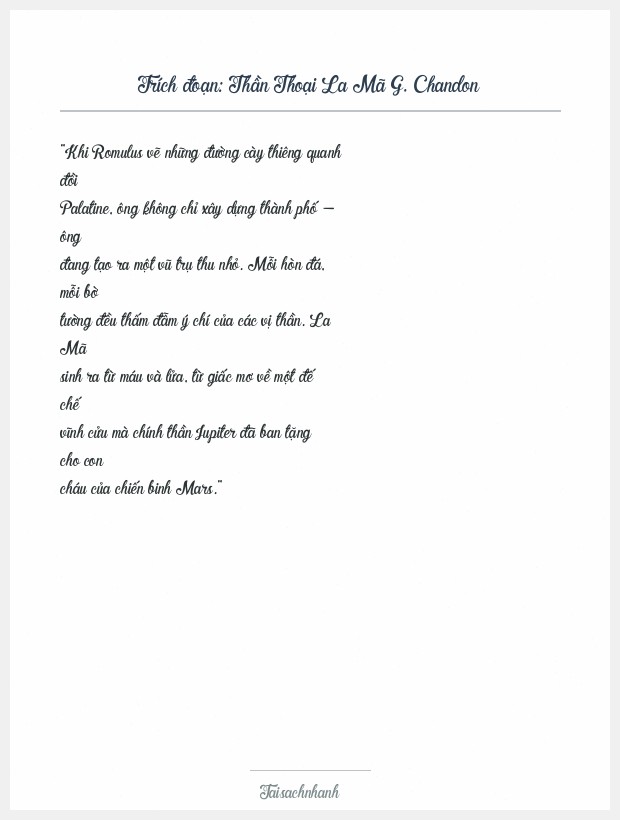 Trích đoạn: Thần Thoại La Mã G. Chandon

"Khi Romulus vẽ những đường cày thiêng quanh đồi Palatine, ông không chỉ xây dựng thành phố — ông đang tạo ra một vũ trụ thu nhỏ. Mỗi hòn đá, mỗi bờ tường đều thấm đẫm ý chí của các vị thần. La Mã sinh ra từ máu và lửa, từ giấc mơ về một đế chế vĩnh cửu mà chính thần Jupiter đã ban tặng cho con cháu của chiến binh Mars."

Taisachnhanh